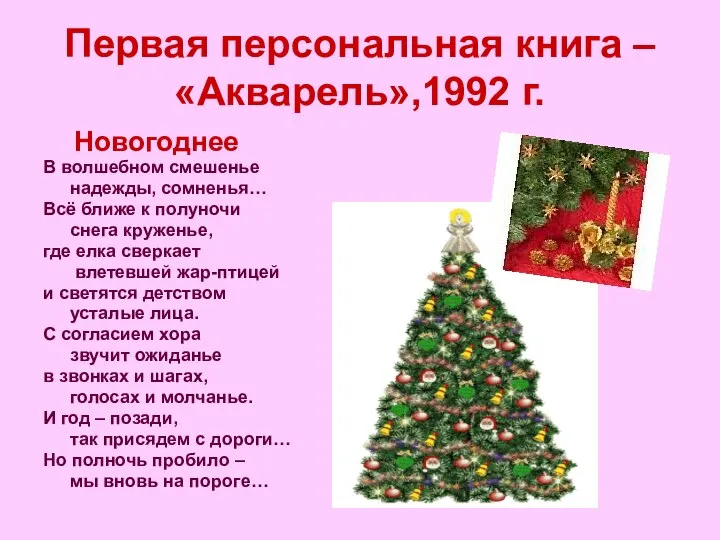 Первая персональная книга – «Акварель»,1992 г.

Новогоднее

В волшебном смешенье
надежды, сомненья…
Всё ближе к полуночи
снега круженье,
где елка сверкает
влетевшей жар-птицей
и светятся детством
усталые лица.
С согласием хора
звучит ожиданье
в звонках и шагах,
голосах и молчанье.
И год – позади,
так присядем с дороги…
Но полночь пробило –
мы вновь на пороге…